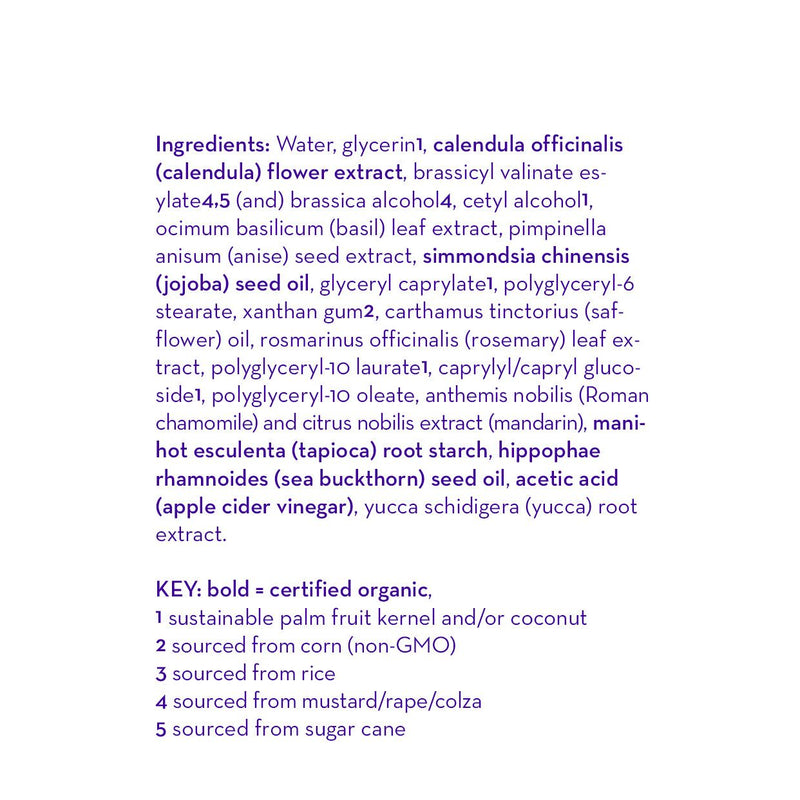 Ingredients: Water, glycerin1, calendula officinalis (calendula) flower extract, brassicyl valinate esylate4,5 (and) brassica alcohol4, cetyl alcohol1, ocimum basilicum (basil) leaf extract, pimpinella anisum (anise) seed extract, simmondsia chinensis (jojoba) seed oil, glyceryl caprylate1, polyglyceryl-6 stearate, xanthan gum2, carthamus tinctorius (safflower) oil, rosmarinus officinalis (rosemary) leaf extract, polyglyceryl-10 laurate1, caprylyl/capryl glucoside1, polyglyceryl-10 oleate, anthemis nobilis (Roman chamomile) and citrus nobilis extract (mandarin), manihot esculenta (tapioca) root starch, hippophae rhamnoides (sea buckthorn) seed oil, acetic acid (apple cider vinegar), yucca schidigera (yucca) root extract.

KEY: bold = certified organic,
1 sustainable palm fruit kernel and/or coconut
2 sourced from corn (non-GMO)
3 sourced from rice
4 sourced from mustard/rape/colza
5 sourced from sugar cane